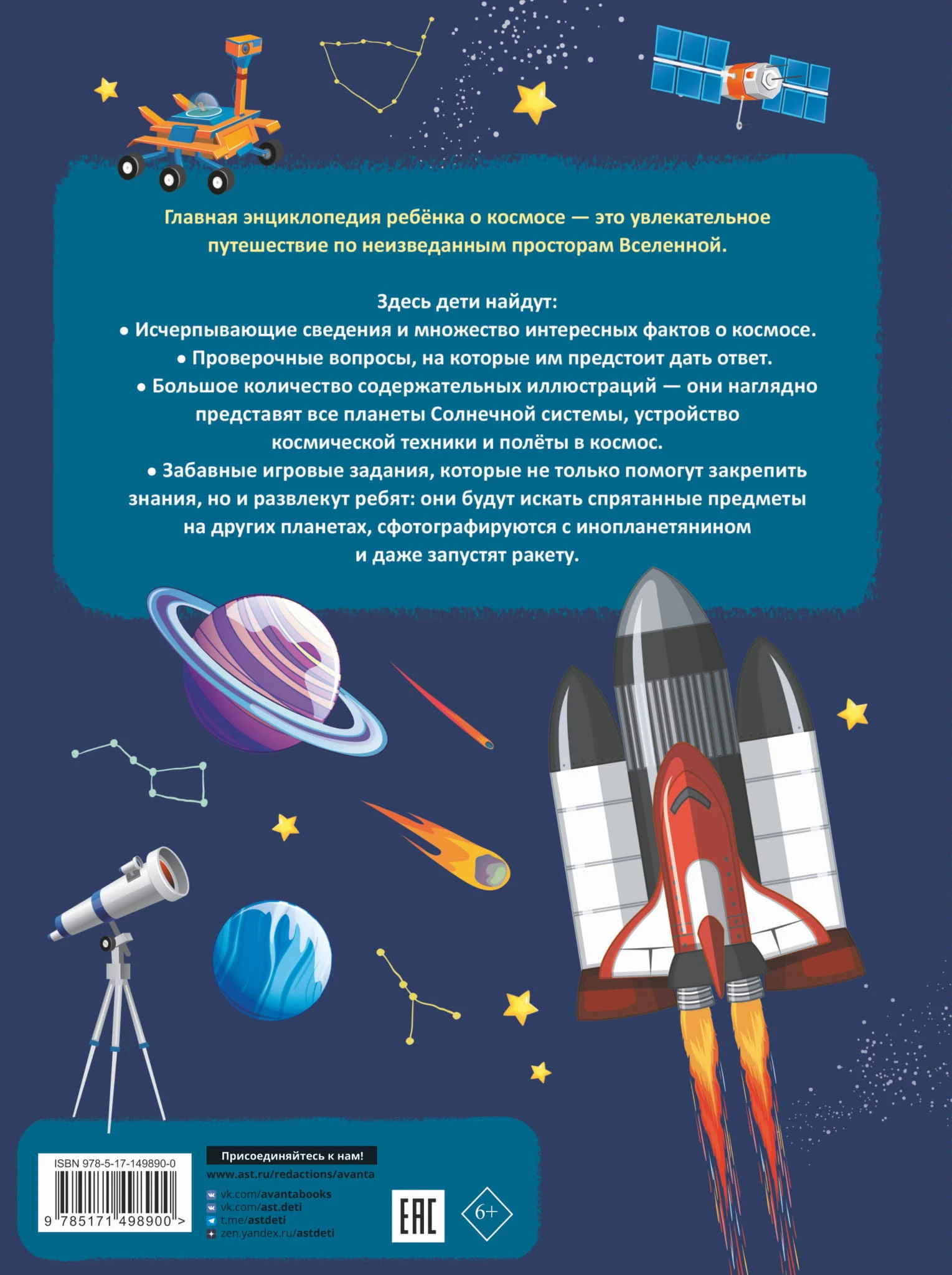 Главная энциклопедия ребёнка о космосе — это увлекательное путешествие по неизведанным просторам Вселенной.

Здесь дети найдут:

• Исчерпывающие сведения и множество интересных фактов о космосе.

• Проверочные вопросы, на которые им предстоит дать ответ.

• Большое количество содержательных иллюстраций — они наглядно представят все планеты Солнечной системы, устройство космической техники и полёты в космос.

• Забавные игровые задания, которые не только помогут закрепить знания, но и развлекут ребят: они будут искать спрятанные предметы на других планетах, сфотографируются с инопланетянином и даже запустят ракету.

ISBN 978-5-17-149890-0
9 785171 498900 >

Присоединяйтесь к нам!
www.ast.ru/redactions/avanta
vk.com/avantabooks
vk.com/ast.deti
t.me/astdeti
zen.yandex.ru/astdeti

EAC
6+